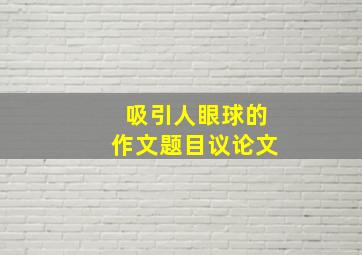 吸引人眼球的
作文题目议论文